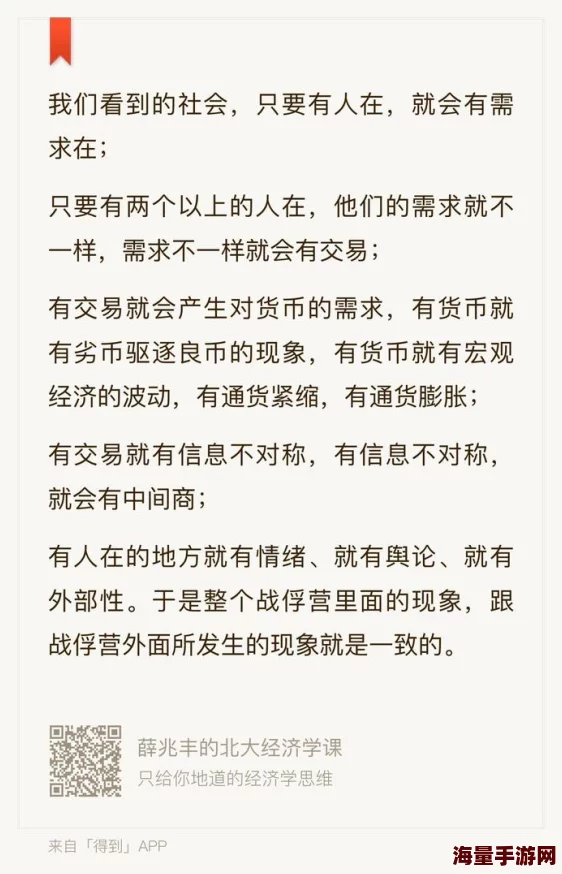 我们看到的社会，只要有人在，就会有需求在；

只要有两个以上的人在，他们的需求就不一样，需求不一样就会有交易；

有交易就会产生对货币的需求，有货币就有劣币驱逐良币的现象，有货币就有宏观经济的波动，有通货紧缩，有通货膨胀；

有交易就有信息不对称，有信息不对称，就会有中间商；

有人在的地方就有情绪、就有舆论、就有外部性。于是整个战俘营里面的现象，跟战俘营外面所发生的现象就是一致的。

薛兆丰的北大经济学课
只给你地道的经济学思维

来自「得到」APP

海量手游网